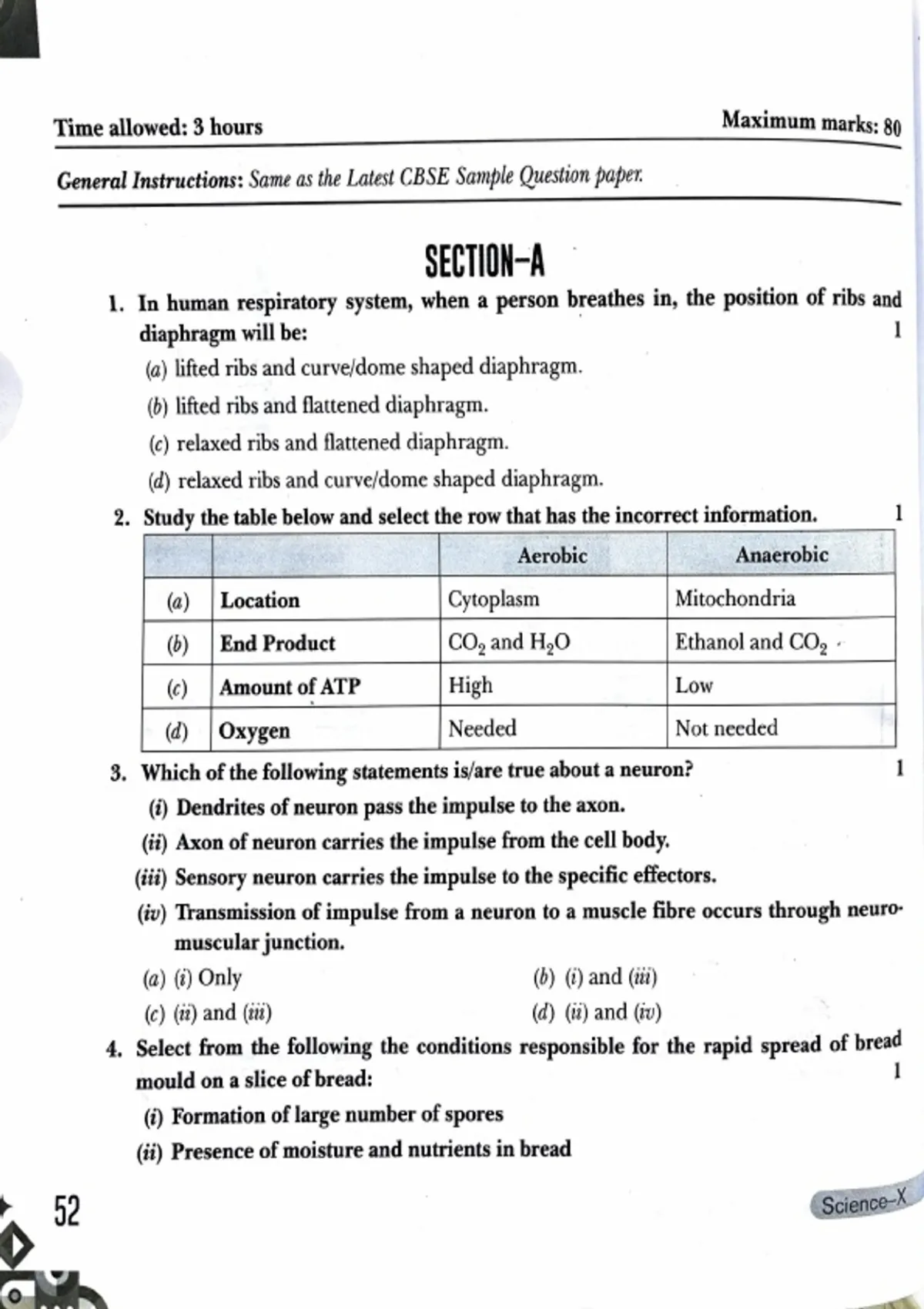 Time allowed: 3 hours

Maximum marks: 80

General Instructions: Same as the Latest CBSE Sample Question paper.

SECTION–A

1. In human respiratory system, when a person breathes in, the position of ribs and diaphragm will be: 1

(a) lifted ribs and curve/dome shaped diaphragm.

(b) lifted ribs and flattened diaphragm.

(c) relaxed ribs and flattened diaphragm.

(d) relaxed ribs and curve/dome shaped diaphragm.

2. Study the table below and select the row that has the incorrect information. 1

| | | Aerobic | Anaerobic |
|---|---|---|---|
| (a) | Location | Cytoplasm | Mitochondria |
| (b) | End Product | $CO_2$ and $H_2O$ | Ethanol and $CO_2$ |
| (c) | Amount of ATP | High | Low |
| (d) | Oxygen | Needed | Not needed |

3. Which of the following statements is/are true about a neuron? 1

(i) Dendrites of neuron pass the impulse to the axon.

(ii) Axon of neuron carries the impulse from the cell body.

(iii) Sensory neuron carries the impulse to the specific effectors.

(iv) Transmission of impulse from a neuron to a muscle fibre occurs through neuromuscular junction.

(a) (i) Only
(b) (i) and (iii)
(c) (ii) and (iii)
(d) (ii) and (iv)

4. Select from the following the conditions responsible for the rapid spread of bread mould on a slice of bread: 1

(i) Formation of large number of spores

(ii) Presence of moisture and nutrients in bread

52

Science–X